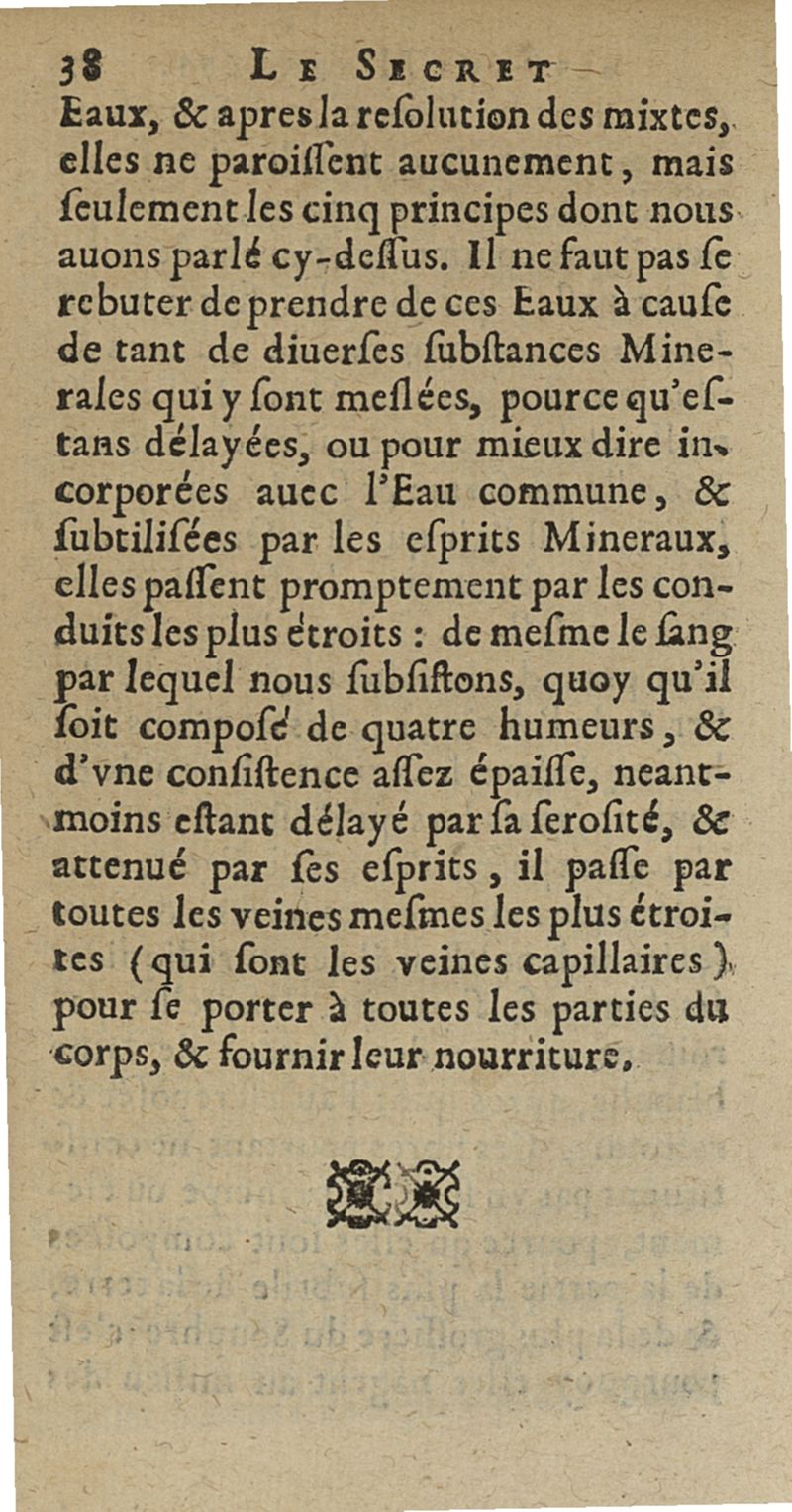 38 LE SECRET

Eaux, & apres la resolution des mixtes, elles ne paroissent aucunement, mais seulement les cinq principes dont nous auons parlé cy-dessus. Il ne faut pas se rebuter de prendre de ces Eaux à cause de tant de diuerses substances Minerales qui y sont meslées, pource qu'estans délayées, ou pour mieux dire incorporées auec l'Eau commune, & subtilisées par les esprits Mineraux, elles passent promptement par les conduits les plus étroits : de mesme le sang par lequel nous subsistons, quoy qu'il soit composé de quatre humeurs, & d'vne consistence assez épaisse, neantmoins estant délayé par sa serosité, & attenué par ses esprits, il passe par toutes les veines mesmes les plus étroites (qui sont les veines capillaires) pour se porter à toutes les parties du corps, & fournir leur nourriture.